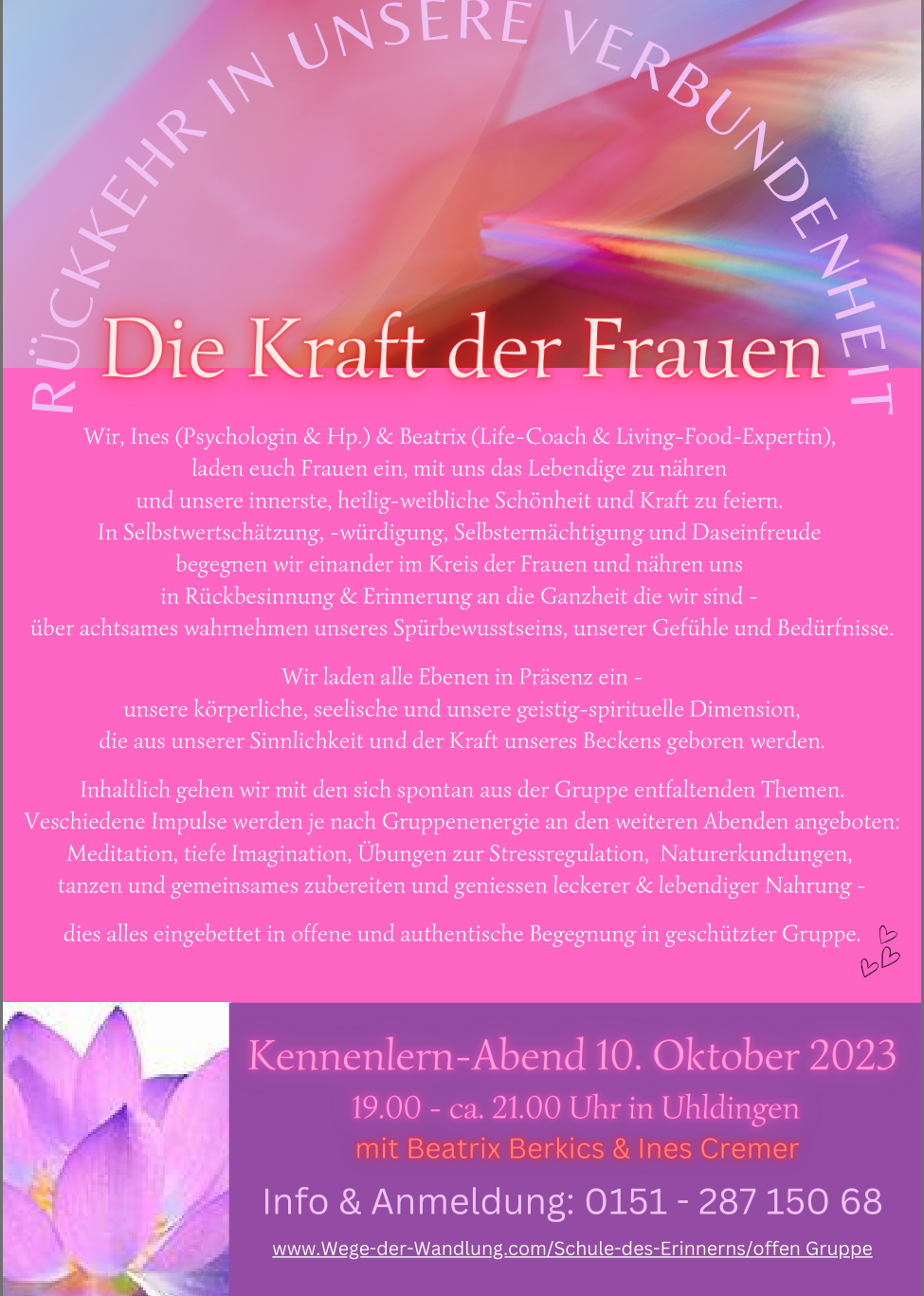 RÜCKKEHR IN UNSERE VERBUNDENHEIT

Die Kraft der Frauen

Wir, Ines (Psychologin & Hp.) & Beatrix (Life-Coach & Living-Food-Expertin), laden euch Frauen ein, mit uns das Lebendige zu nähren und unsere innerste, heilig-weibliche Schönheit und Kraft zu feiern. In Selbstwertschätzung, -würdigung, Selbstermächtigung und Daseinfreude begegnen wir einander im Kreis der Frauen und nähren uns in Rückbesinnung & Erinnerung an die Ganzheit die wir sind - über achtsames wahrnehmen unseres Spürbewusstseins, unserer Gefühle und Bedürfnisse.

Wir laden alle Ebenen in Präsenz ein - unsere körperliche, seelische und unsere geistig-spirituelle Dimension, die aus unserer Sinnlichkeit und der Kraft unseres Beckens geboren werden.

Inhaltlich gehen wir mit den sich spontan aus der Gruppe entfaltenden Themen. Veschiedene Impulse werden je nach Gruppenenergie an den weiteren Abenden angeboten: Meditation, tiefe Imagination, Übungen zur Stressregulation, Naturerkundungen, tanzen und gemeinsames zubereiten und geniessen leckerer & lebendiger Nahrung -

dies alles eingebettet in offene und authentische Begegnung in geschützter Gruppe.

Kennenlern-Abend 10. Oktober 2023
19.00 - ca. 21.00 Uhr in Uhldingen
mit Beatrix Berkics & Ines Cremer
Info & Anmeldung: 0151 - 287 150 68
www.Wege-der-Wandlung.com/Schule-des-Erinnerns/offen Gruppe